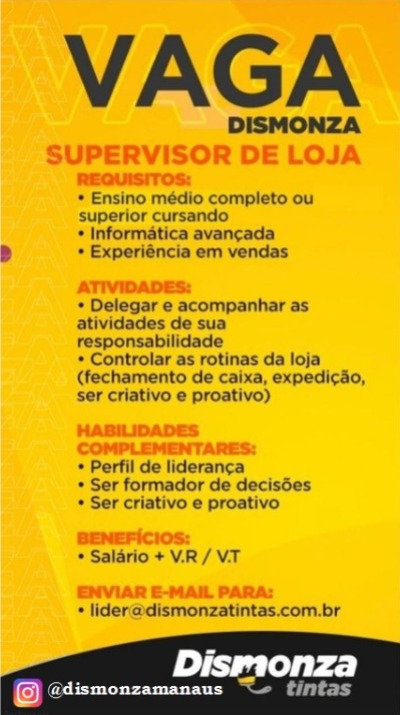 VAGA
DISMONZA

SUPERVISOR DE LOJA

REQUISITOS:
• Ensino médio completo ou superior cursando
• Informática avançada
• Experiência em vendas

ATIVIDADES:
• Delegar e acompanhar as atividades de sua responsabilidade
• Controlar as rotinas da loja (fechamento de caixa, expedição, ser criativo e proativo)

HABILIDADES COMPLEMENTARES:
• Perfil de liderança
• Ser formador de decisões
• Ser criativo e proativo

BENEFÍCIOS:
• Salário + V.R / V.T

ENVIAR E-MAIL PARA:
• lider@dismonzatintas.com.br

@dismonzamanaus

Dismonza
tintas